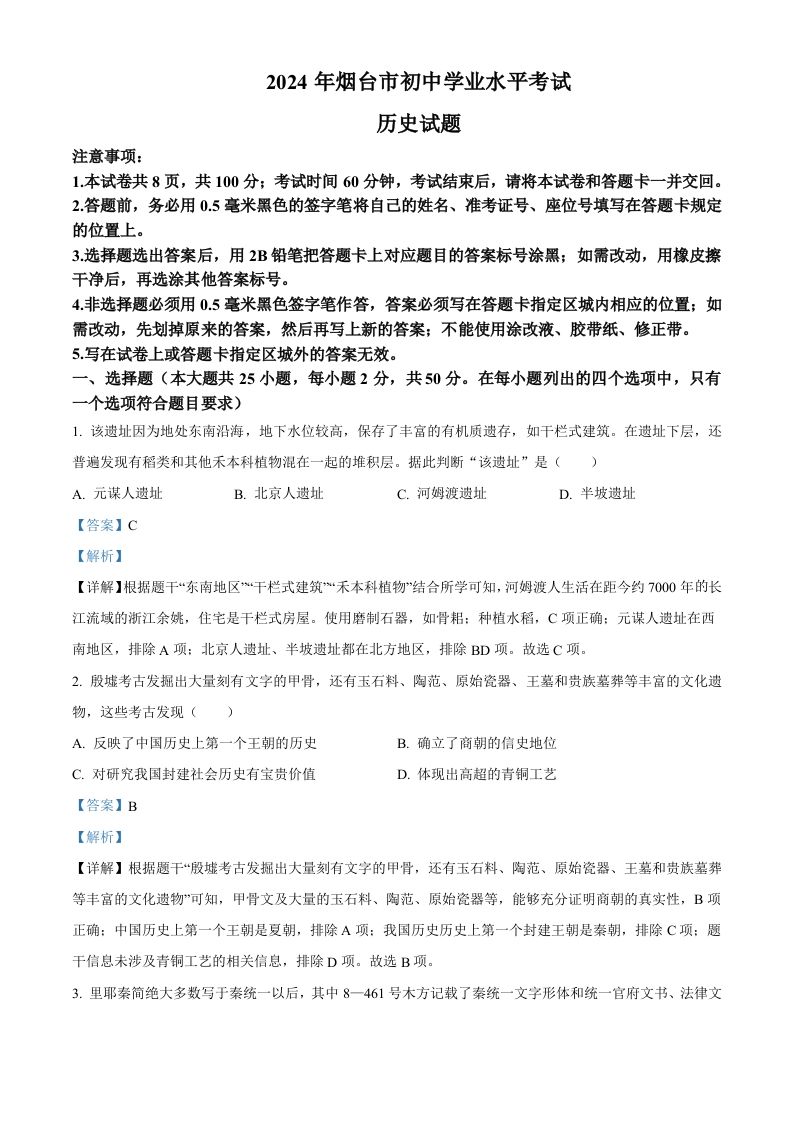 2024 年烟台市初中学业水平考试

历史试题

注意事项：

1.本试卷共 8 页，共 100 分；考试时间 60 分钟，考试结束后，请将本试卷和答题卡一并交回。

2.答题前，务必用 0.5 毫米黑色的签字笔将自己的姓名、准考证号、座位号填写在答题卡规定的位置上。

3.选择题选出答案后，用 2B 铅笔把答题卡上对应题目的答案标号涂黑；如需改动，用橡皮擦干净后，再选涂其他答案标号。

4.非选择题必须用 0.5 毫米黑色签字笔作答，答案必须写在答题卡指定区域内相应的位置；如需改动，先划掉原来的答案，然后再写上新的答案；不能使用涂改液、胶带纸、修正带。

5.写在试卷上或答题卡指定区域外的答案无效。

一、选择题（本大题共 25 小题，每小题 2 分，共 50 分。在每小题列出的四个选项中，只有一个选项符合题目要求）

1. 该遗址因为地处东南沿海，地下水位较高，保存了丰富的有机质遗存，如干栏式建筑。在遗址下层，还普遍发现有稻类和其他禾本科植物混在一起的堆积层。据此判断“该遗址”是（　　）

A. 元谋人遗址　　B. 北京人遗址　　C. 河姆渡遗址　　D. 半坡遗址

【答案】C

【解析】

【详解】根据题干“东南地区”“干栏式建筑”“禾本科植物”结合所学可知，河姆渡人生活在距今约 7000 年的长江流域的浙江余姚，住宅是干栏式房屋。使用磨制石器，如骨耜；种植水稻，C 项正确；元谋人遗址在西南地区，排除 A 项；北京人遗址、半坡遗址都在北方地区，排除 BD 项。故选 C 项。

2. 殷墟考古发掘出大量刻有文字的甲骨，还有玉石料、陶范、原始瓷器、王墓和贵族墓葬等丰富的文化遗物，这些考古发现（　　）

A. 反映了中国历史上第一个王朝的历史　　B. 确立了商朝的信史地位

C. 对研究我国封建社会历史有宝贵价值　　D. 体现出高超的青铜工艺

【答案】B

【解析】

【详解】根据题干“殷墟考古发掘出大量刻有文字的甲骨，还有玉石料、陶范、原始瓷器、王墓和贵族墓葬等丰富的文化遗物”可知，甲骨文及大量的玉石料、陶范、原始瓷器等，能够充分证明商朝的真实性，B 项正确；中国历史上第一个王朝是夏朝，排除 A 项；我国历史历史上第一个封建王朝是秦朝，排除 C 项；题干信息未涉及青铜工艺的相关信息，排除 D 项。故选 B 项。

3. 里耶秦简绝大多数写于秦统一以后，其中 8—461 号木方记载了秦统一文字形体和统一官府文书、法律文